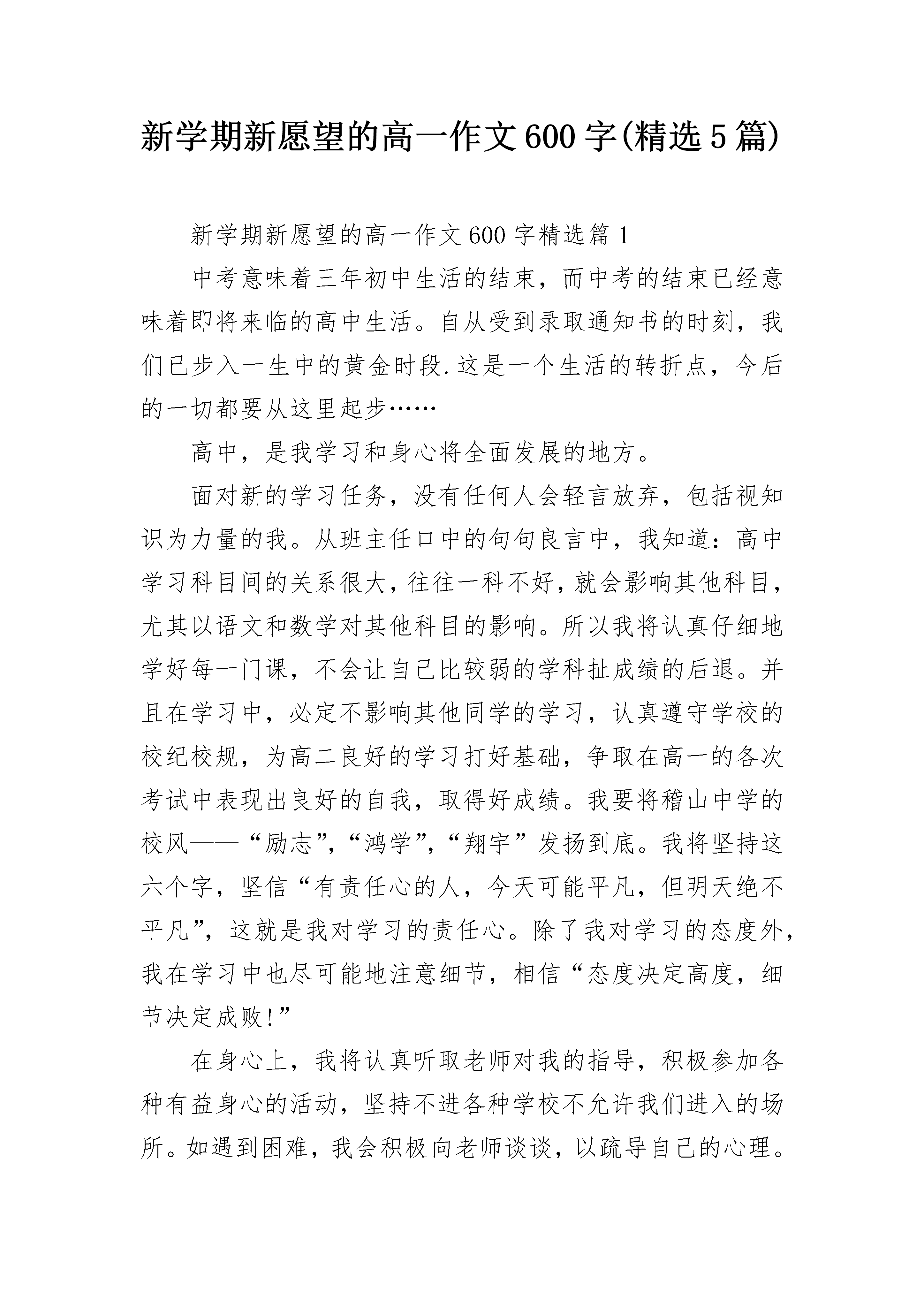 新学期新愿望的高一作文600字(精选5篇)

新学期新愿望的高一作文600字精选篇1

中考意味着三年初中生活的结束，而中考的结束已经意味着即将来临的高中生活。自从受到录取通知书的时刻，我们已步入一生中的黄金时段.这是一个生活的转折点，今后的一切都要从这里起步……

高中，是我学习和身心将全面发展的地方。

面对新的学习任务，没有任何人会轻言放弃，包括视知识为力量的我。从班主任口中的句句良言中，我知道：高中学习科目间的关系很大，往往一科不好，就会影响其他科目，尤其以语文和数学对其他科目的影响。所以我将认真仔细地学好每一门课，不会让自己比较弱的学科扯成绩的后退。并且在学习中，必定不影响其他同学的学习，认真遵守学校的校纪校规，为高二良好的学习打好基础，争取在高一的各次考试中表现出良好的自我，取得好成绩。我要将稽山中学的校风——“励志”，“鸿学”，“翔宇”发扬到底。我将坚持这六个字，坚信“有责任心的人，今天可能平凡，但明天绝不平凡”，这就是我对学习的责任心。除了我对学习的态度外，我在学习中也尽可能地注意细节，相信“态度决定高度，细节决定成败!”

在身心上，我将认真听取老师对我的指导，积极参加各种有益身心的活动，坚持不进各种学校不允许我们进入的场所。如遇到困难，我会积极向老师谈谈，以疏导自己的心理。